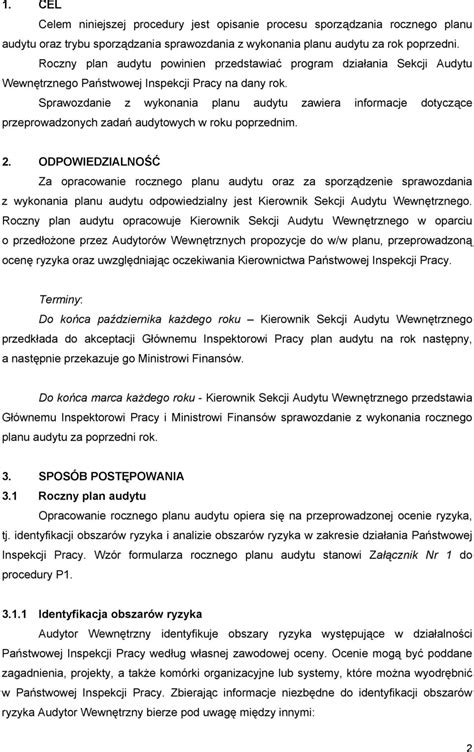 1. CEL

Celem niniejszej procedury jest opisanie procesu sporządzania rocznego planu audytu oraz trybu sporządzania sprawozdania z wykonania planu audytu za rok poprzedni.

Roczny plan audytu powinien przedstawiać program działania Sekcji Audytu Wewnętrznego Państwowej Inspekcji Pracy na dany rok.

Sprawozdanie z wykonania planu audytu zawiera informacje dotyczące przeprowadzonych zadań audytowych w roku poprzednim.

2. ODPOWIEDZIALNOŚĆ

Za opracowanie rocznego planu audytu oraz za sporządzenie sprawozdania z wykonania planu audytu odpowiedzialny jest Kierownik Sekcji Audytu Wewnętrznego. Roczny plan audytu opracowuje Kierownik Sekcji Audytu Wewnętrznego w oparciu o przedłożone przez Audytorów Wewnętrznych propozycje do w/w planu, przeprowadzoną ocenę ryzyka oraz uwzględniając oczekiwania Kierownictwa Państwowej Inspekcji Pracy.

Terminy:

Do końca października każdego roku – Kierownik Sekcji Audytu Wewnętrznego przedkłada do akceptacji Głównemu Inspektorowi Pracy plan audytu na rok następny, a następnie przekazuje go Ministrowi Finansów.

Do końca marca każdego roku - Kierownik Sekcji Audytu Wewnętrznego przedstawia Głównemu Inspektorowi Pracy i Ministrowi Finansów sprawozdanie z wykonania rocznego planu audytu za poprzedni rok.

3. SPOSÓB POSTĘPOWANIA

3.1 Roczny plan audytu

Opracowanie rocznego planu audytu opiera się na przeprowadzonej ocenie ryzyka, tj. identyfikacji obszarów ryzyka i analizie obszarów ryzyka w zakresie działania Państwowej Inspekcji Pracy. Wzór formularza rocznego planu audytu stanowi Załącznik Nr 1 do procedury P1.

3.1.1 Identyfikacja obszarów ryzyka

Audytor Wewnętrzny identyfikuje obszary ryzyka występujące w działalności Państwowej Inspekcji Pracy według własnej zawodowej oceny. Ocenie mogą być poddane zagadnienia, projekty, a także komórki organizacyjne lub systemy, które można wyodrębnić w Państwowej Inspekcji Pracy. Zbierając informacje niezbędne do identyfikacji obszarów ryzyka Audytor Wewnętrzny bierze pod uwagę między innymi:

2